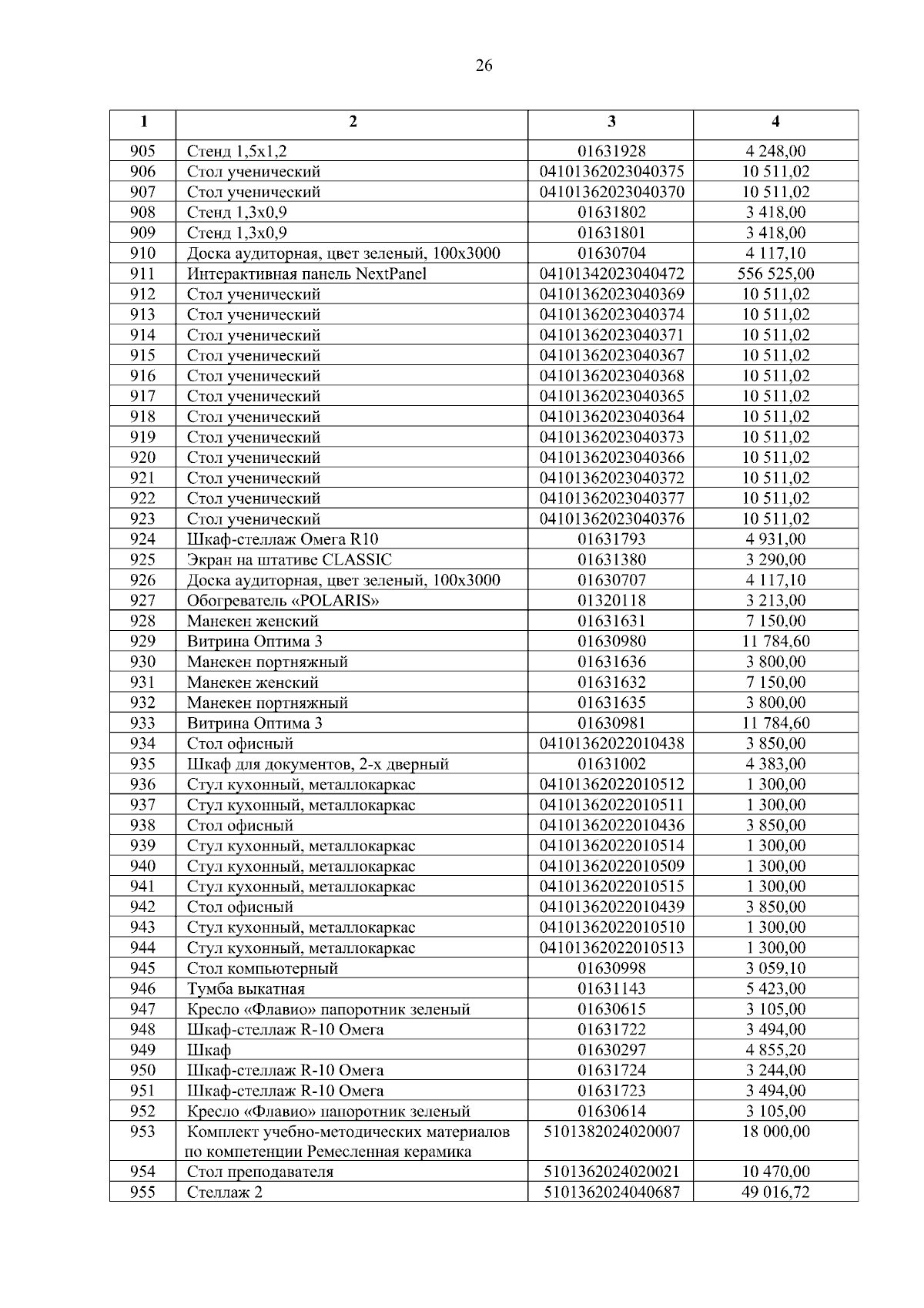 26

| 1 | 2 | 3 | 4 |
|---|---|---|---|
| 905 | Стенд 1,5х1,2 | 01631928 | 4 248,00 |
| 906 | Стол ученический | 04101362023040375 | 10 511,02 |
| 907 | Стол ученический | 04101362023040370 | 10 511,02 |
| 908 | Стенд 1,3х0,9 | 01631802 | 3 418,00 |
| 909 | Стенд 1,3х0,9 | 01631801 | 3 418,00 |
| 910 | Доска аудиторная, цвет зеленый, 100х3000 | 01630704 | 4 117,10 |
| 911 | Интерактивная панель NextPanel | 04101342023040472 | 556 525,00 |
| 912 | Стол ученический | 04101362023040369 | 10 511,02 |
| 913 | Стол ученический | 04101362023040374 | 10 511,02 |
| 914 | Стол ученический | 04101362023040371 | 10 511,02 |
| 915 | Стол ученический | 04101362023040367 | 10 511,02 |
| 916 | Стол ученический | 04101362023040368 | 10 511,02 |
| 917 | Стол ученический | 04101362023040365 | 10 511,02 |
| 918 | Стол ученический | 04101362023040364 | 10 511,02 |
| 919 | Стол ученический | 04101362023040373 | 10 511,02 |
| 920 | Стол ученический | 04101362023040366 | 10 511,02 |
| 921 | Стол ученический | 04101362023040372 | 10 511,02 |
| 922 | Стол ученический | 04101362023040377 | 10 511,02 |
| 923 | Стол ученический | 04101362023040376 | 10 511,02 |
| 924 | Шкаф-стеллаж Омега R10 | 01631793 | 4 931,00 |
| 925 | Экран на штативе CLASSIC | 01631380 | 3 290,00 |
| 926 | Доска аудиторная, цвет зеленый, 100х3000 | 01630707 | 4 117,10 |
| 927 | Обогреватель «POLARIS» | 01320118 | 3 213,00 |
| 928 | Манекен женский | 01631631 | 7 150,00 |
| 929 | Витрина Оптима 3 | 01630980 | 11 784,60 |
| 930 | Манекен портняжный | 01631636 | 3 800,00 |
| 931 | Манекен женский | 01631632 | 7 150,00 |
| 932 | Манекен портняжный | 01631635 | 3 800,00 |
| 933 | Витрина Оптима 3 | 01630981 | 11 784,60 |
| 934 | Стол офисный | 04101362022010438 | 3 850,00 |
| 935 | Шкаф для документов, 2-х дверный | 01631002 | 4 383,00 |
| 936 | Стул кухонный, металлокаркас | 04101362022010512 | 1 300,00 |
| 937 | Стул кухонный, металлокаркас | 04101362022010511 | 1 300,00 |
| 938 | Стол офисный | 04101362022010436 | 3 850,00 |
| 939 | Стул кухонный, металлокаркас | 04101362022010514 | 1 300,00 |
| 940 | Стул кухонный, металлокаркас | 04101362022010509 | 1 300,00 |
| 941 | Стул кухонный, металлокаркас | 04101362022010515 | 1 300,00 |
| 942 | Стол офисный | 04101362022010439 | 3 850,00 |
| 943 | Стул кухонный, металлокаркас | 04101362022010510 | 1 300,00 |
| 944 | Стул кухонный, металлокаркас | 04101362022010513 | 1 300,00 |
| 945 | Стол компьютерный | 01630998 | 3 059,10 |
| 946 | Тумба выкатная | 01631143 | 5 423,00 |
| 947 | Кресло «Флавио» папоротник зеленый | 01630615 | 3 105,00 |
| 948 | Шкаф-стеллаж R-10 Омега | 01631722 | 3 494,00 |
| 949 | Шкаф | 01630297 | 4 855,20 |
| 950 | Шкаф-стеллаж R-10 Омега | 01631724 | 3 244,00 |
| 951 | Шкаф-стеллаж R-10 Омега | 01631723 | 3 494,00 |
| 952 | Кресло «Флавио» папоротник зеленый | 01630614 | 3 105,00 |
| 953 | Комплект учебно-методических материалов по компетенции Ремесленная керамика | 5101382024020007 | 18 000,00 |
| 954 | Стол преподавателя | 5101362024020021 | 10 470,00 |
| 955 | Стеллаж 2 | 5101362024040687 | 49 016,72 |